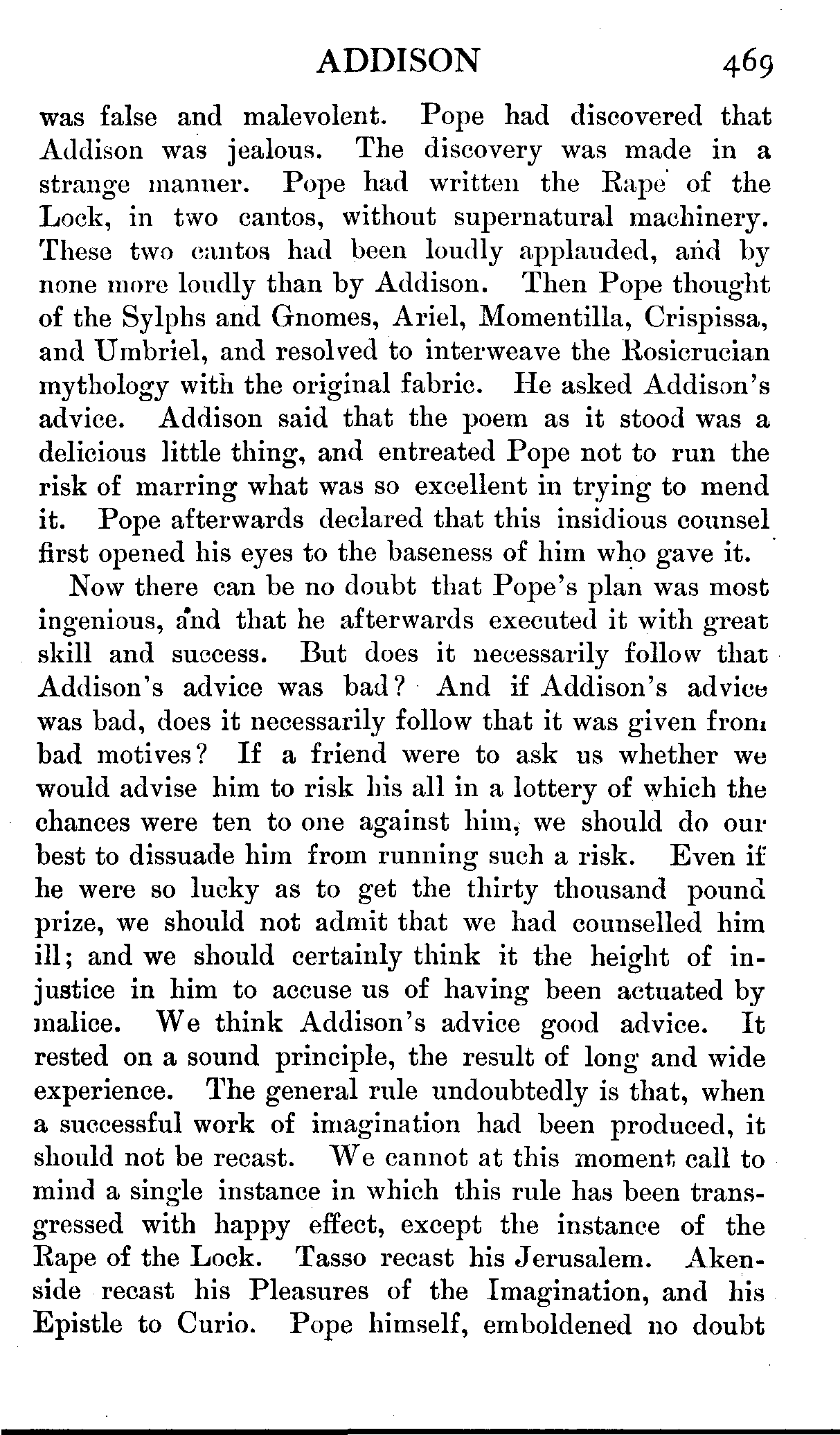 ADDISON 469

was false and malevolent. Pope had discovered that Addison was jealous. The discovery was made in a strange manner. Pope had written the Rape of the Lock, in two cantos, without supernatural machinery. These two cantos had been loudly applauded, and by none more loudly than by Addison. Then Pope thought of the Sylphs and Gnomes, Ariel, Momentilla, Crispissa, and Umbriel, and resolved to interweave the Rosicrucian mythology with the original fabric. He asked Addison's advice. Addison said that the poem as it stood was a delicious little thing, and entreated Pope not to run the risk of marring what was so excellent in trying to mend it. Pope afterwards declared that this insidious counsel first opened his eyes to the baseness of him who gave it.

Now there can be no doubt that Pope's plan was most ingenious, and that he afterwards executed it with great skill and success. But does it necessarily follow that Addison's advice was bad? And if Addison's advice was bad, does it necessarily follow that it was given from bad motives? If a friend were to ask us whether we would advise him to risk his all in a lottery of which the chances were ten to one against him, we should do our best to dissuade him from running such a risk. Even if he were so lucky as to get the thirty thousand pound prize, we should not admit that we had counselled him ill; and we should certainly think it the height of injustice in him to accuse us of having been actuated by malice. We think Addison's advice good advice. It rested on a sound principle, the result of long and wide experience. The general rule undoubtedly is that, when a successful work of imagination had been produced, it should not be recast. We cannot at this moment call to mind a single instance in which this rule has been transgressed with happy effect, except the instance of the Rape of the Lock. Tasso recast his Jerusalem. Akenside recast his Pleasures of the Imagination, and his Epistle to Curio. Pope himself, emboldened no doubt